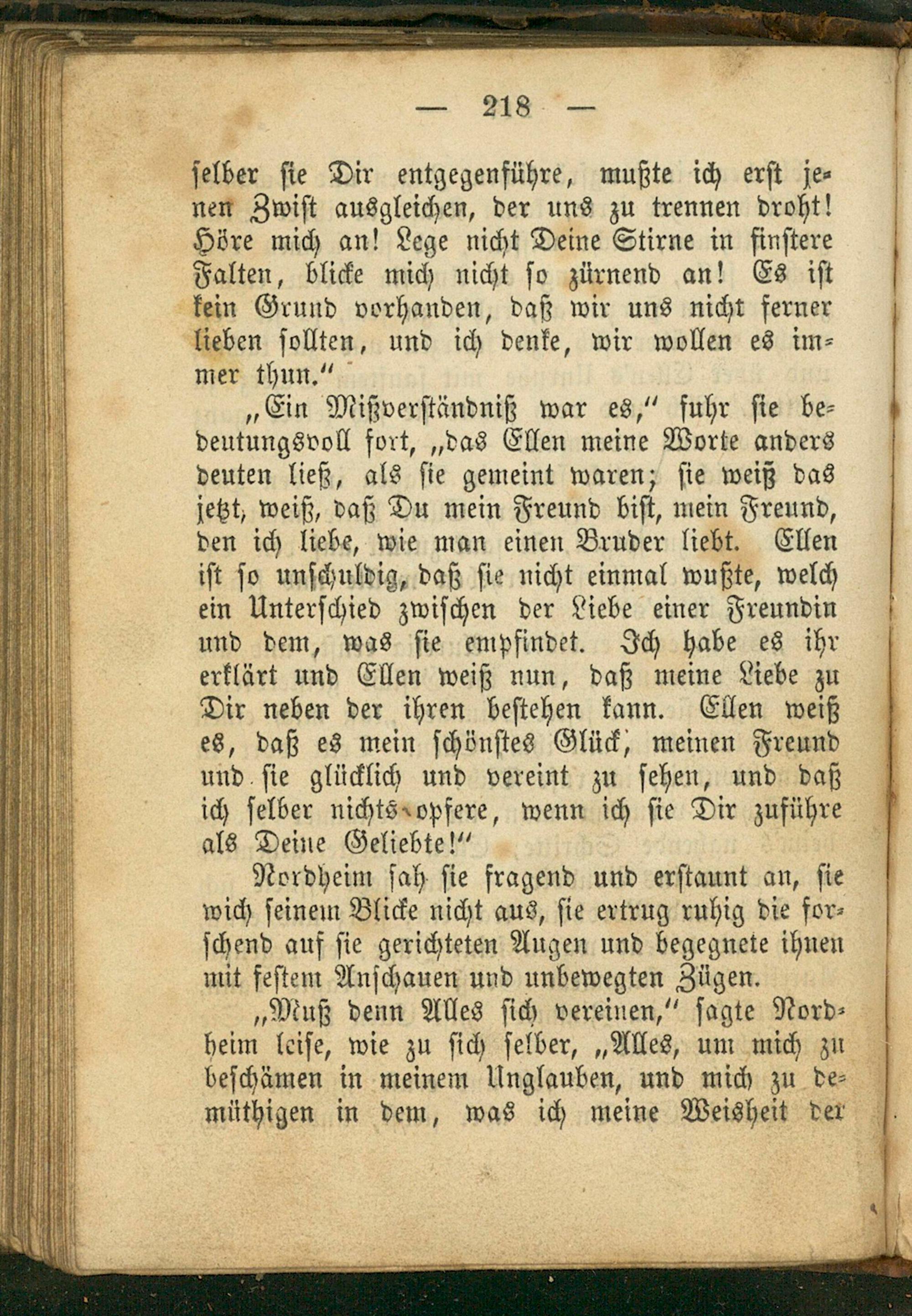 — 218 —

selber sie Dir entgegenführe, mußte ich erst jenen Zwist ausgleichen, der uns zu trennen droht! Höre mich an! Lege nicht Deine Stirne in finstere Falten, blicke mich nicht so zürnend an! Es ist kein Grund vorhanden, daß wir uns nicht ferner lieben sollten, und ich denke, wir wollen es immer thun."

„Ein Mißverständniß war es," fuhr sie bedeutungsvoll fort, „das Ellen meine Worte anders deuten ließ, als sie gemeint waren; sie weiß das jetzt, weiß, daß Du mein Freund bist, mein Freund, den ich liebe, wie man einen Bruder liebt. Ellen ist so unschuldig, daß sie nicht einmal wußte, welch ein Unterschied zwischen der Liebe einer Freundin und dem, was sie empfindet. Ich habe es ihr erklärt und Ellen weiß nun, daß meine Liebe zu Dir neben der ihren bestehen kann. Ellen weiß es, daß es mein schönstes Glück, meinen Freund und sie glücklich und vereint zu sehen, und daß ich selber nichts opfere, wenn ich sie Dir zuführe als Deine Geliebte!"

Nordheim sah sie fragend und erstaunt an, sie wich seinem Blicke nicht aus, sie ertrug ruhig die forschend auf sie gerichteten Augen und begegnete ihnen mit festem Anschauen und unbewegten Zügen.

„Muß denn Alles sich vereinen," sagte Nordheim leise, wie zu sich selber, „Alles, um mich zu beschämen in meinem Unglauben, und mich zu demüthigen in dem, was ich meine Weisheit der